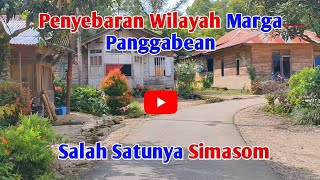 Penyebaran Wilayah Marga Panggabean

Salah Satunya Simasom